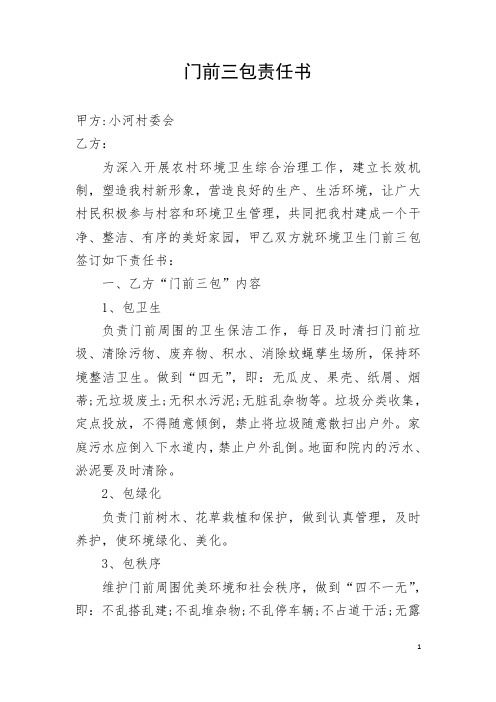 门前三包责任书

甲方:小河村委会
乙方:

为深入开展农村环境卫生综合治理工作，建立长效机制，塑造我村新形象，营造良好的生产、生活环境，让广大村民积极参与村容和环境卫生管理，共同把我村建成一个干净、整洁、有序的美好家园，甲乙双方就环境卫生门前三包签订如下责任书:

一、乙方“门前三包”内容

1、包卫生

负责门前周围的卫生保洁工作，每日及时清扫门前垃圾、清除污物、废弃物、积水、消除蚊蝇孳生场所，保持环境整洁卫生。做到“四无”，即:无瓜皮、果壳、纸屑、烟蒂;无垃圾废土;无积水污泥;无脏乱杂物等。垃圾分类收集，定点投放，不得随意倾倒，禁止将垃圾随意散扫出户外。家庭污水应倒入下水道内，禁止户外乱倒。地面和院内的污水、淤泥要及时清除。

2、包绿化

负责门前树木、花草栽植和保护，做到认真管理，及时养护，使环境绿化、美化。

3、包秩序

维护门前周围优美环境和社会秩序，做到“四不一无”，即:不乱搭乱建;不乱堆杂物;不乱停车辆;不占道干活;无露

1